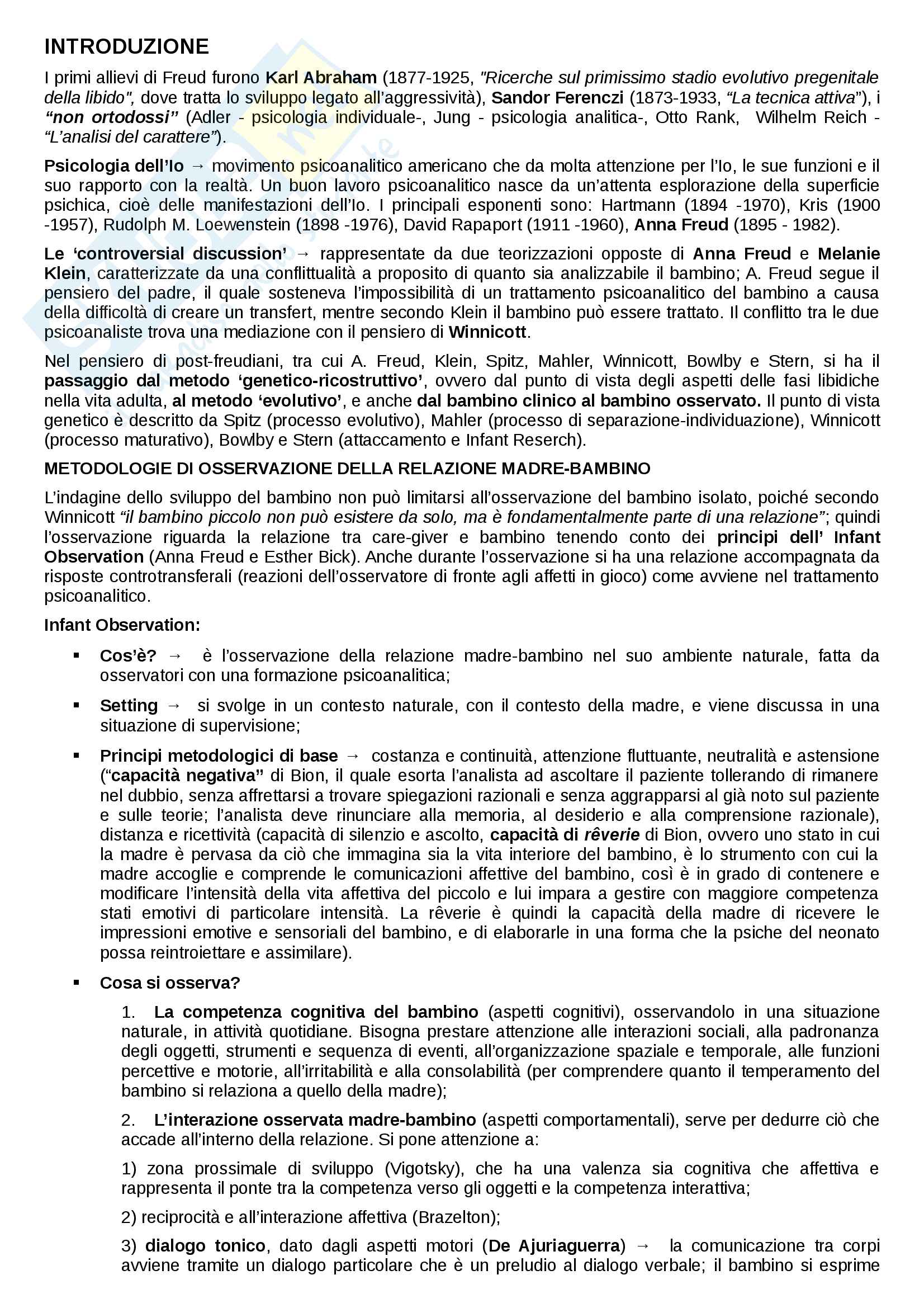 INTRODUZIONE

I primi allievi di Freud furono Karl Abraham (1877-1925, "Ricerche sul primissimo stadio evolutivo pregenitale della libido", dove tratta lo sviluppo legato all'aggressività), Sandor Ferenczi (1873-1933, "La tecnica attiva"), i "non ortodossi" (Adler - psicologia individuale-, Jung - psicologia analitica-, Otto Rank, Wilhelm Reich - "L'analisi del carattere").

Psicologia dell'Io → movimento psicoanalitico americano che da molta attenzione per l'Io, le sue funzioni e il suo rapporto con la realtà. Un buon lavoro psicoanalitico nasce da un'attenta esplorazione della superficie psichica, cioè delle manifestazioni dell'Io. I principali esponenti sono: Hartmann (1894 -1970), Kris (1900 -1957), Rudolph M. Loewenstein (1898 -1976), David Rapaport (1911 -1960), Anna Freud (1895 - 1982).

Le 'controversial discussion' → rappresentate da due teorizzazioni opposte di Anna Freud e Melanie Klein, caratterizzate da una conflittualità a proposito di quanto sia analizzabile il bambino; A. Freud segue il pensiero del padre, il quale sosteneva l'impossibilità di un trattamento psicoanalitico del bambino a causa della difficoltà di creare un transfert, mentre secondo Klein il bambino può essere trattato. Il conflitto tra le due psicoanaliste trova una mediazione con il pensiero di Winnicott.

Nel pensiero di post-freudiani, tra cui A. Freud, Klein, Spitz, Mahler, Winnicott, Bowlby e Stern, si ha il passaggio dal metodo 'genetico-ricostruttivo', ovvero dal punto di vista degli aspetti delle fasi libidiche nella vita adulta, al metodo 'evolutivo', e anche dal bambino clinico al bambino osservato. Il punto di vista genetico è descritto da Spitz (processo evolutivo), Mahler (processo di separazione-individuazione), Winnicott (processo maturativo), Bowlby e Stern (attaccamento e Infant Reserch).

METODOLOGIE DI OSSERVAZIONE DELLA RELAZIONE MADRE-BAMBINO

L'indagine dello sviluppo del bambino non può limitarsi all'osservazione del bambino isolato, poiché secondo Winnicott "il bambino piccolo non può esistere da solo, ma è fondamentalmente parte di una relazione"; quindi l'osservazione riguarda la relazione tra care-giver e bambino tenendo conto dei principi dell' Infant Observation (Anna Freud e Esther Bick). Anche durante l'osservazione si ha una relazione accompagnata da risposte controtransferali (reazioni dell'osservatore di fronte agli affetti in gioco) come avviene nel trattamento psicoanalitico.

Infant Observation:

▪ Cos'è? → è l'osservazione della relazione madre-bambino nel suo ambiente naturale, fatta da osservatori con una formazione psicoanalitica;

▪ Setting → si svolge in un contesto naturale, con il contesto della madre, e viene discussa in una situazione di supervisione;

▪ Principi metodologici di base → costanza e continuità, attenzione fluttuante, neutralità e astensione ("capacità negativa" di Bion, il quale esorta l'analista ad ascoltare il paziente tollerando di rimanere nel dubbio, senza affrettarsi a trovare spiegazioni razionali e senza aggrapparsi al già noto sul paziente e sulle teorie; l'analista deve rinunciare alla memoria, al desiderio e alla comprensione razionale), distanza e ricettività (capacità di silenzio e ascolto, capacità di rêverie di Bion, ovvero uno stato in cui la madre è pervasa da ciò che immagina sia la vita interiore del bambino, è lo strumento con cui la madre accoglie e comprende le comunicazioni affettive del bambino, così è in grado di contenere e modificare l'intensità della vita affettiva del piccolo e lui impara a gestire con maggiore competenza stati emotivi di particolare intensità. La rêverie è quindi la capacità della madre di ricevere le impressioni emotive e sensoriali del bambino, e di elaborarle in una forma che la psiche del neonato possa reintroiettare e assimilare).

▪ Cosa si osserva?

1. La competenza cognitiva del bambino (aspetti cognitivi), osservandolo in una situazione naturale, in attività quotidiane. Bisogna prestare attenzione alle interazioni sociali, alla padronanza degli oggetti, strumenti e sequenza di eventi, all'organizzazione spaziale e temporale, alle funzioni percettive e motorie, all'irritabilità e alla consolabilità (per comprendere quanto il temperamento del bambino si relaziona a quello della madre);

2. L'interazione osservata madre-bambino (aspetti comportamentali), serve per dedurre ciò che accade all'interno della relazione. Si pone attenzione a:

1) zona prossimale di sviluppo (Vigotsky), che ha una valenza sia cognitiva che affettiva e rappresenta il ponte tra la competenza verso gli oggetti e la competenza interattiva;

2) reciprocità e all'interazione affettiva (Brazelton);

3) dialogo tonico, dato dagli aspetti motori (De Ajuriaguerra) → la comunicazione tra corpi avviene tramite un dialogo particolare che è un preludio al dialogo verbale; il bambino si esprime